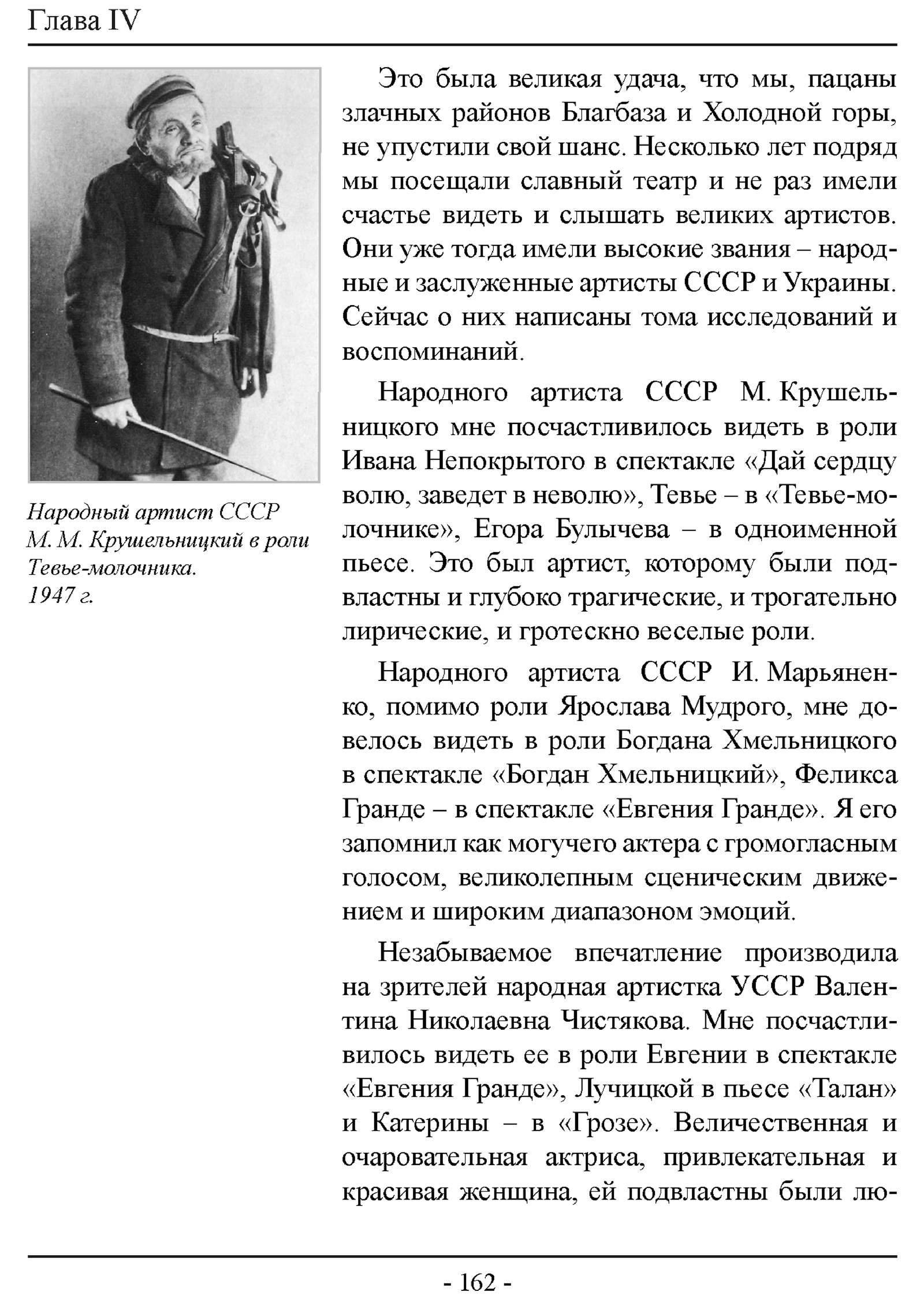 Глава IV

Народный артист СССР М. М. Крушельницкий в роли Тевье-молочника. 1947 г.

Это была великая удача, что мы, пацаны злачных районов Благбаза и Холодной горы, не упустили свой шанс. Несколько лет подряд мы посещали славный театр и не раз имели счастье видеть и слышать великих артистов. Они уже тогда имели высокие звания – народные и заслуженные артисты СССР и Украины. Сейчас о них написаны тома исследований и воспоминаний.

Народного артиста СССР М. Крушельницкого мне посчастливилось видеть в роли Ивана Непокрытого в спектакле «Дай сердцу волю, заведет в неволю», Тевье – в «Тевье-молочнике», Егора Булычева – в одноименной пьесе. Это был артист, которому были подвластны и глубоко трагические, и трогательно лирические, и гротескно веселые роли.

Народного артиста СССР И. Марьяненко, помимо роли Ярослава Мудрого, мне довелось видеть в роли Богдана Хмельницкого в спектакле «Богдан Хмельницкий», Феликса Гранде – в спектакле «Евгения Гранде». Я его запомнил как могучего актера с громогласным голосом, великолепным сценическим движением и широким диапазоном эмоций.

Незабываемое впечатление производила на зрителей народная артистка УССР Валентина Николаевна Чистякова. Мне посчастливилось видеть ее в роли Евгении в спектакле «Евгения Гранде», Лучицкой в пьесе «Талан» и Катерины – в «Грозе». Величественная и очаровательная актриса, привлекательная и красивая женщина, ей подвластны были лю-

- 162 -